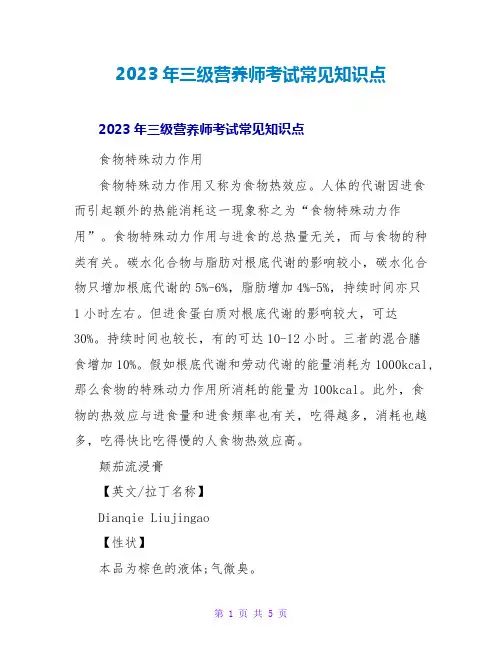 2023 年三级营养师考试常见知识点

2023 年三级营养师考试常见知识点

食物特殊动力作用

食物特殊动力作用又称为食物热效应。人体的代谢因进食而引起额外的热能消耗这一现象称之为“食物特殊动力作用”。食物特殊动力作用与进食的总热量无关，而与食物的种类有关。碳水化合物与脂肪对根底代谢的影响较小，碳水化合物只增加根底代谢的 5%-6%，脂肪增加 4%-5%，持续时间亦只 1 小时左右。但进食蛋白质对根底代谢的影响较大，可达 30%。持续时间也较长，有的可达 10-12 小时。三者的混合膳食增加 10%。假如根底代谢和劳动代谢的能量消耗为 1000kcal，那么食物的特殊动力作用所消耗的能量为 100kcal。此外，食物的热效应与进食量和进食频率也有关，吃得越多，消耗也越多，吃得快比吃得慢的人食物热效应高。

颠茄流浸膏

【英文/拉丁名称】

Dianqie Liujingao

【性状】

本品为棕色的液体;气微臭。

第 1 页 共 5 页